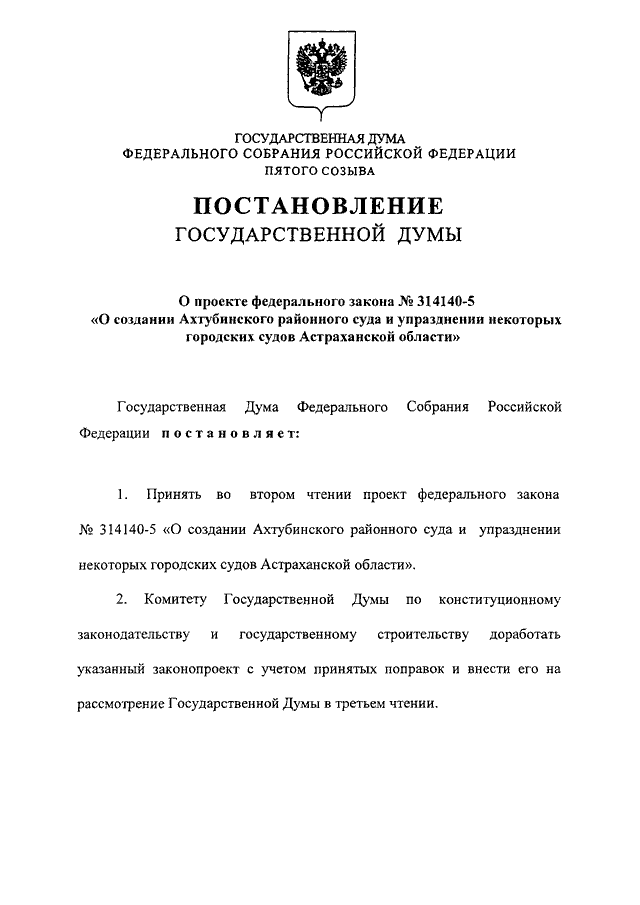 ГОСУДАРСТВЕННАЯ ДУМА
ФЕДЕРАЛЬНОГО СОБРАНИЯ РОССИЙСКОЙ ФЕДЕРАЦИИ
ПЯТОГО СОЗЫВА

ПОСТАНОВЛЕНИЕ
ГОСУДАРСТВЕННОЙ ДУМЫ

О проекте федерального закона № 314140-5
«О создании Ахтубинского районного суда и упразднении некоторых городских судов Астраханской области»

Государственная Дума Федерального Собрания Российской Федерации постановляет:

1. Принять во втором чтении проект федерального закона № 314140-5 «О создании Ахтубинского районного суда и упразднении некоторых городских судов Астраханской области».

2. Комитету Государственной Думы по конституционному законодательству и государственному строительству доработать указанный законопроект с учетом принятых поправок и внести его на рассмотрение Государственной Думы в третьем чтении.